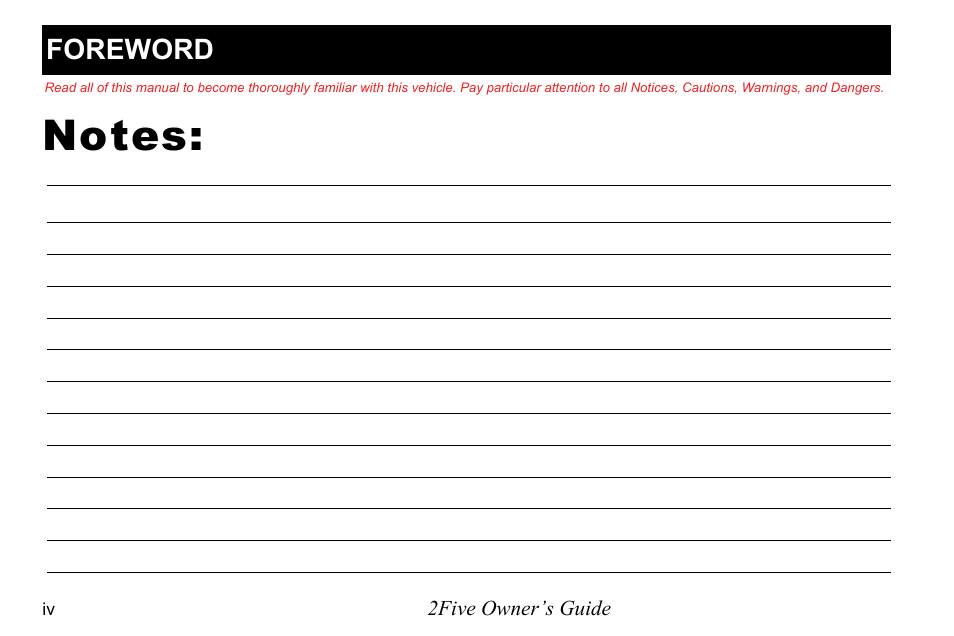 FOREWORD

Read all of this manual to become thoroughly familiar with this vehicle. Pay particular attention to all Notices, Cautions, Warnings, and Dangers.

Notes:

iv

2Five Owner's Guide